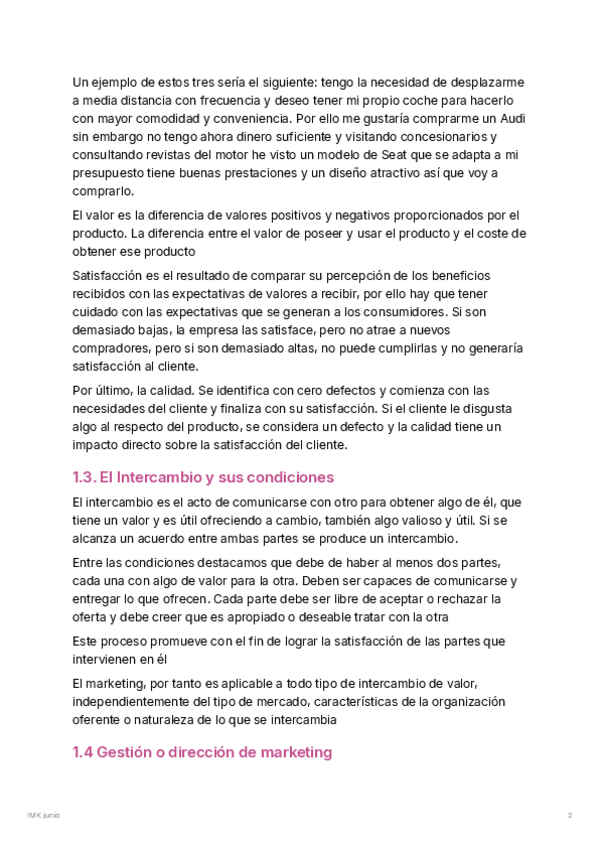 Un ejemplo de estos tres sería el siguiente: tengo la necesidad de desplazarme a media distancia con frecuencia y deseo tener mi propio coche para hacerlo con mayor comodidad y conveniencia. Por ello me gustaría comprarme un Audi sin embargo no tengo ahora dinero suficiente y visitando concesionarios y consultando revistas del motor he visto un modelo de Seat que se adapta a mi presupuesto tiene buenas prestaciones y un diseño atractivo así que voy a comprarlo.

El valor es la diferencia de valores positivos y negativos proporcionados por el producto. La diferencia entre el valor de poseer y usar el producto y el coste de obtener ese producto

Satisfacción es el resultado de comparar su percepción de los beneficios recibidos con las expectativas de valores a recibir, por ello hay que tener cuidado con las expectativas que se generan a los consumidores. Si son demasiado bajas, la empresa las satisface, pero no atrae a nuevos compradores, pero si son demasiado altas, no puede cumplirlas y no generaría satisfacción al cliente.

Por último, la calidad. Se identifica con cero defectos y comienza con las necesidades del cliente y finaliza con su satisfacción. Si el cliente le disgusta algo al respecto del producto, se considera un defecto y la calidad tiene un impacto directo sobre la satisfacción del cliente.

1.3. El Intercambio y sus condiciones

El intercambio es el acto de comunicarse con otro para obtener algo de él, que tiene un valor y es útil ofreciendo a cambio, también algo valioso y útil. Si se alcanza un acuerdo entre ambas partes se produce un intercambio.

Entre las condiciones destacamos que debe de haber al menos dos partes, cada una con algo de valor para la otra. Deben ser capaces de comunicarse y entregar lo que ofrecen. Cada parte debe ser libre de aceptar o rechazar la oferta y debe creer que es apropiado o deseable tratar con la otra

Este proceso promueve con el fin de lograr la satisfacción de las partes que intervienen en él

El marketing, por tanto es aplicable a todo tipo de intercambio de valor, independientemente del tipo de mercado, características de la organización oferente o naturaleza de lo que se intercambia

1.4 Gestión o dirección de marketing

IMK junio

2